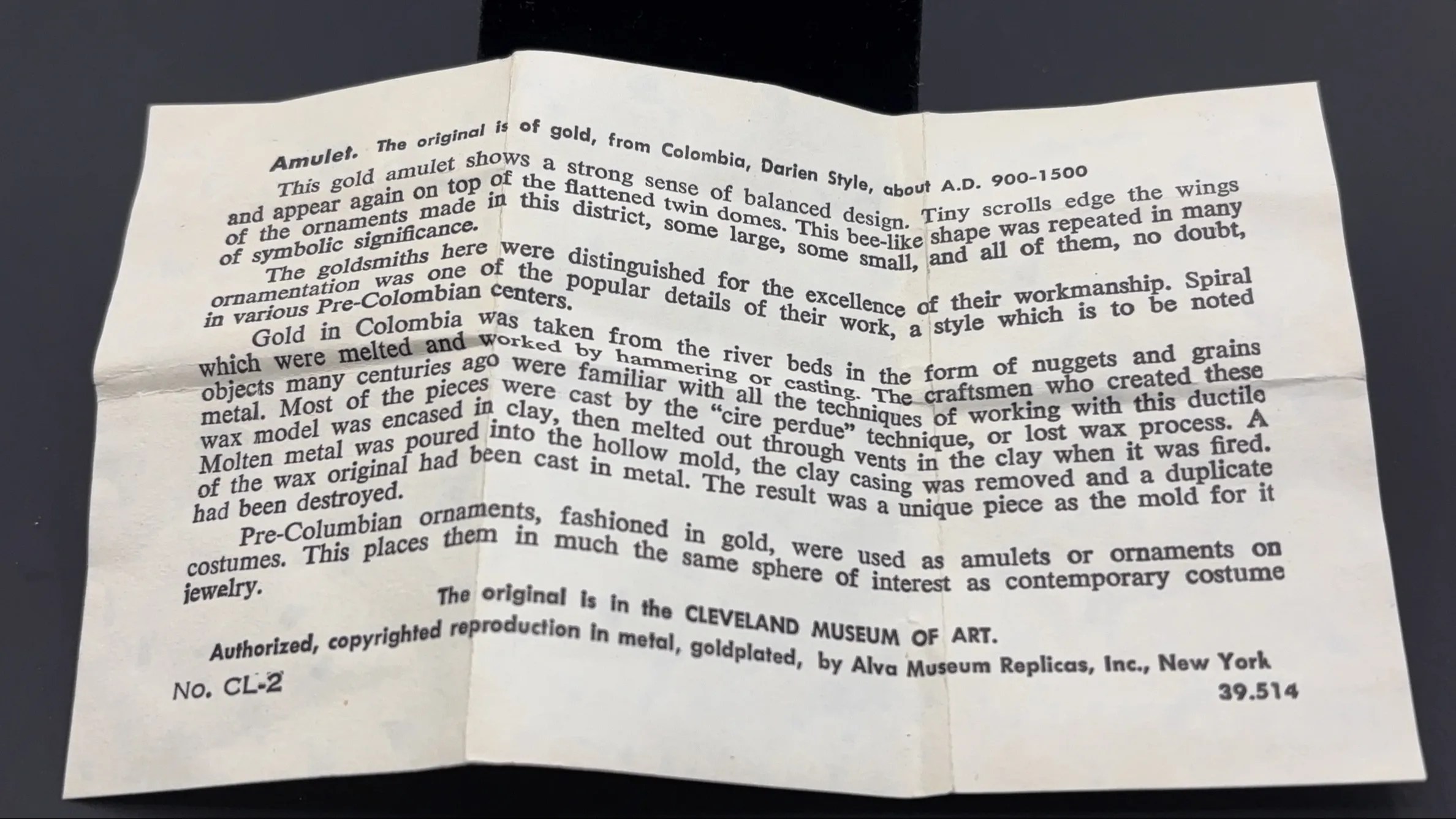 Amulet. The original is of gold, from Colombia, Darien Style, about A.D. 900-1500

This gold amulet shows a strong sense of balanced design. Tiny scrolls edge the wings and appear again on top of the flattened twin domes. This bee-like shape was repeated in many of the ornaments made in this district, some large, some small, and all of them, no doubt, of symbolic significance.

The goldsmiths here were distinguished for the excellence of their workmanship. Spiral ornamentation was one of the popular details of their work, a style which is to be noted in various Pre-Colombian centers.

Gold in Colombia was taken from the river beds in the form of nuggets and grains which were melted and worked by hammering or casting. The craftsmen who created these objects many centuries ago were familiar with all the techniques of working with this ductile metal. Most of the pieces were cast by the "cire perdue" technique, or lost wax process. A wax model was encased in clay, then melted out through vents in the clay when it was fired. Molten metal was poured into the hollow mold, the clay casing was removed and a duplicate of the wax original had been cast in metal. The result was a unique piece as the mold for it had been destroyed.

Pre-Columbian ornaments, fashioned in gold, were used as amulets or ornaments on costumes. This places them in much the same sphere of interest as contemporary costume jewelry.

The original is in the CLEVELAND MUSEUM OF ART.

Authorized, copyrighted reproduction in metal, goldplated, by Alva Museum Replicas, Inc., New York

No. CL-2

39.514